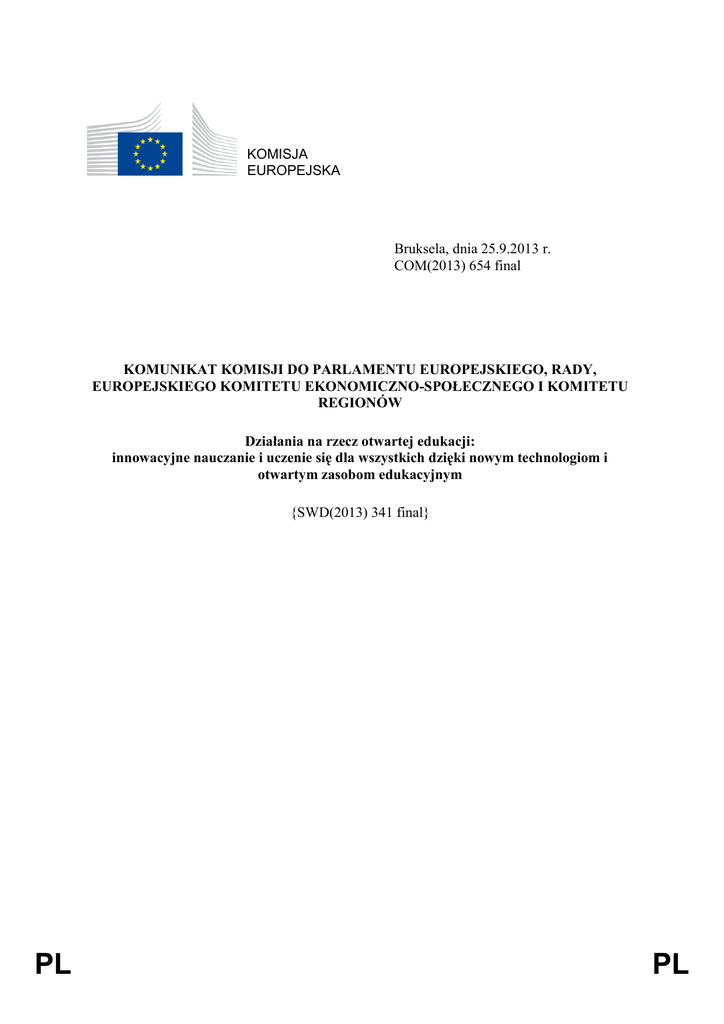 KOMISJA
EUROPEJSKA

Bruksela, dnia 25.9.2013 r.
COM(2013) 654 final

KOMUNIKAT KOMISJI DO PARLAMENTU EUROPEJSKIEGO, RADY, EUROPEJSKIEGO KOMITETU EKONOMICZNO-SPOŁECZNEGO I KOMITETU REGIONÓW

Działania na rzecz otwartej edukacji:
innowacyjne nauczanie i uczenie się dla wszystkich dzięki nowym technologiom i otwartym zasobom edukacyjnym

{SWD(2013) 341 final}

PL

PL